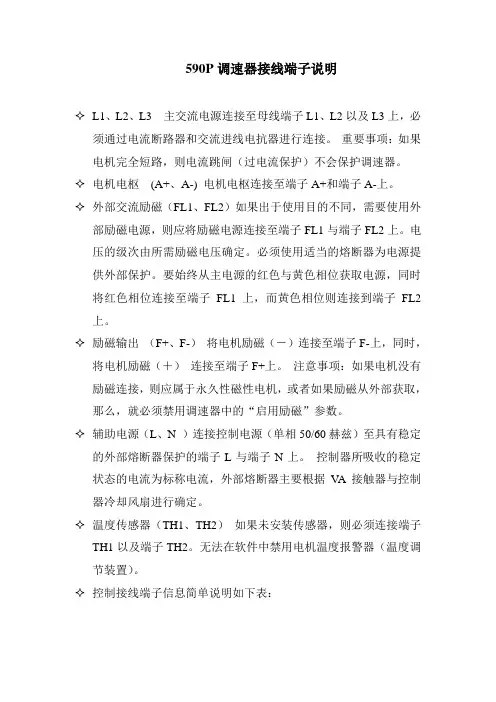 590P 调速器接线端子说明

✧ L1、L2、L3　主交流电源连接至母线端子 L1、L2 以及 L3 上，必须通过电流断路器和交流进线电抗器进行连接。 重要事项：如果电机完全短路，则电流跳闸（过电流保护）不会保护调速器。

✧ 电机电枢　(A+、A-) 电机电枢连接至端子 A+和端子 A-上。

✧ 外部交流励磁（FL1、FL2）如果出于使用目的不同，需要使用外部励磁电源，则应将励磁电源连接至端子 FL1 与端子 FL2 上。电压的级次由所需励磁电压确定。必须使用适当的熔断器为电源提供外部保护。要始终从主电源的红色与黄色相位获取电源，同时将红色相位连接至端子 FL1 上，而黄色相位则连接到端子 FL2 上。

✧ 励磁输出　(F+、F-）　将电机励磁（－）连接至端子 F-上，同时，将电机励磁（＋）　连接至端子 F+上。 注意事项：如果电机没有励磁连接，则应属于永久性磁性电机，或者如果励磁从外部获取，那么，就必须禁用调速器中的“启用励磁”参数。

✧ 辅助电源（L、N ）连接控制电源（单相 50/60 赫兹）至具有稳定的外部熔断器保护的端子 L 与端子 N 上。 控制器所吸收的稳定状态的电流为标称电流，外部熔断器主要根据 VA 接触器与控制器冷却风扇进行确定。

✧ 温度传感器（TH1、TH2）　如果未安装传感器，则必须连接端子 TH1 以及端子 TH2。无法在软件中禁用电机温度报警器（温度调节装置)。

✧ 控制接线端子信息简单说明如下表：